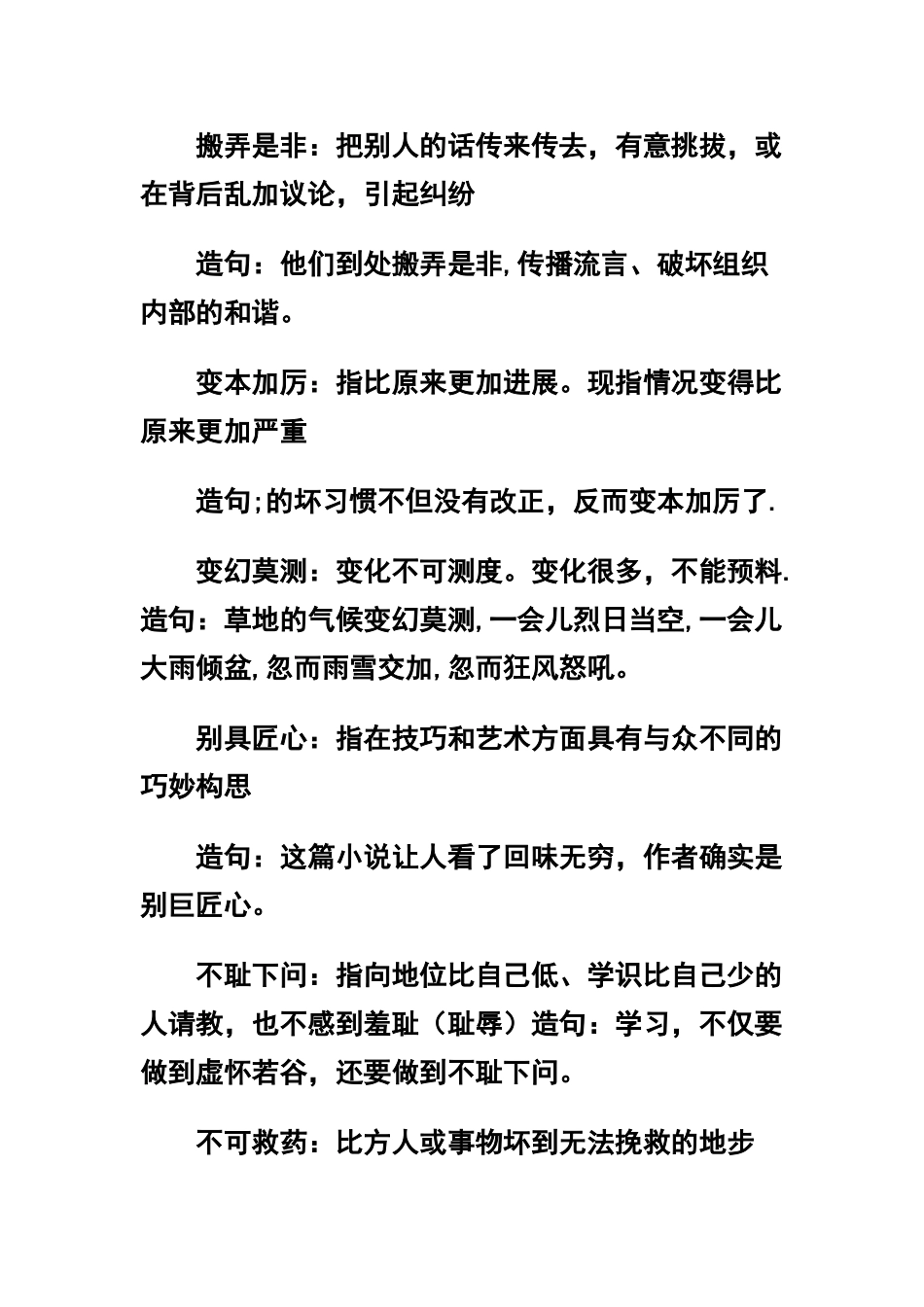 搬弄是非：把别人的话传来传去，有意挑拔，或在背后乱加议论，引起纠纷

造句：他们到处搬弄是非,传播流言、破坏组织内部的和谐。

变本加厉：指比原来更加进展。现指情况变得比原来更加严重

造句;的坏习惯不但没有改正，反而变本加厉了.

变幻莫测：变化不可测度。变化很多，不能预料.造句：草地的气候变幻莫测,一会儿烈日当空,一会儿大雨倾盆,忽而雨雪交加,忽而狂风怒吼。

别具匠心：指在技巧和艺术方面具有与众不同的巧妙构思

造句：这篇小说让人看了回味无穷，作者确实是别巨匠心。

不耻下问：指向地位比自己低、学识比自己少的人请教，也不感到羞耻（耻辱）造句：学习，不仅要做到虚怀若谷，还要做到不耻下问。

不可救药：比方人或事物坏到无法挽救的地步